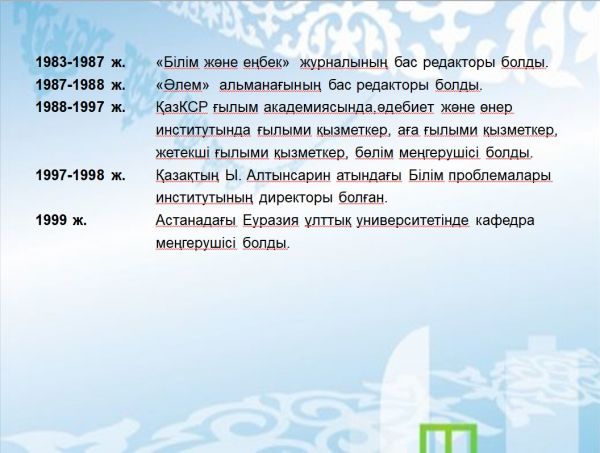 1983-1987 ж. «Білім және еңбек» журналының бас редакторы болды.

1987-1988 ж. «Әлем» альманағының бас редакторы болды.

1988-1997 ж. ҚазКСР ғылым академиясында,әдебиет және өнер институтында ғылыми қызметкер, аға ғылыми қызметкер, жетекші ғылыми қызметкер, бөлім меңгерушісі болды.

1997-1998 ж. Қазақтың Ы. Алтынсарин атындағы Білім проблемалары институтының директоры болған.

1999 ж. Астанадағы Еуразия ұлттық университетінде кафедра меңгерушісі болды.